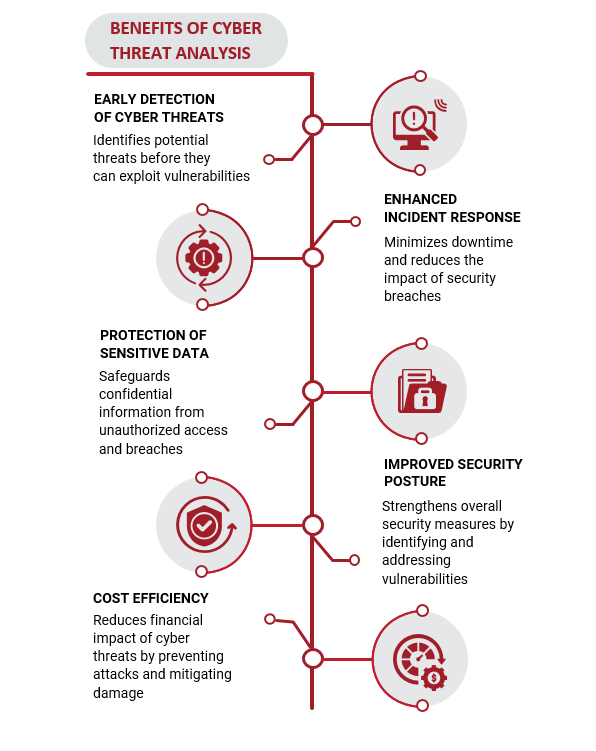 BENEFITS OF CYBER THREAT ANALYSIS

EARLY DETECTION OF CYBER THREATS
Identifies potential threats before they can exploit vulnerabilities

ENHANCED INCIDENT RESPONSE
Minimizes downtime and reduces the impact of security breaches

PROTECTION OF SENSITIVE DATA
Safeguards confidential information from unauthorized access and breaches

IMPROVED SECURITY POSTURE
Strengthens overall security measures by identifying and addressing vulnerabilities

COST EFFICIENCY
Reduces financial impact of cyber threats by preventing attacks and mitigating damage